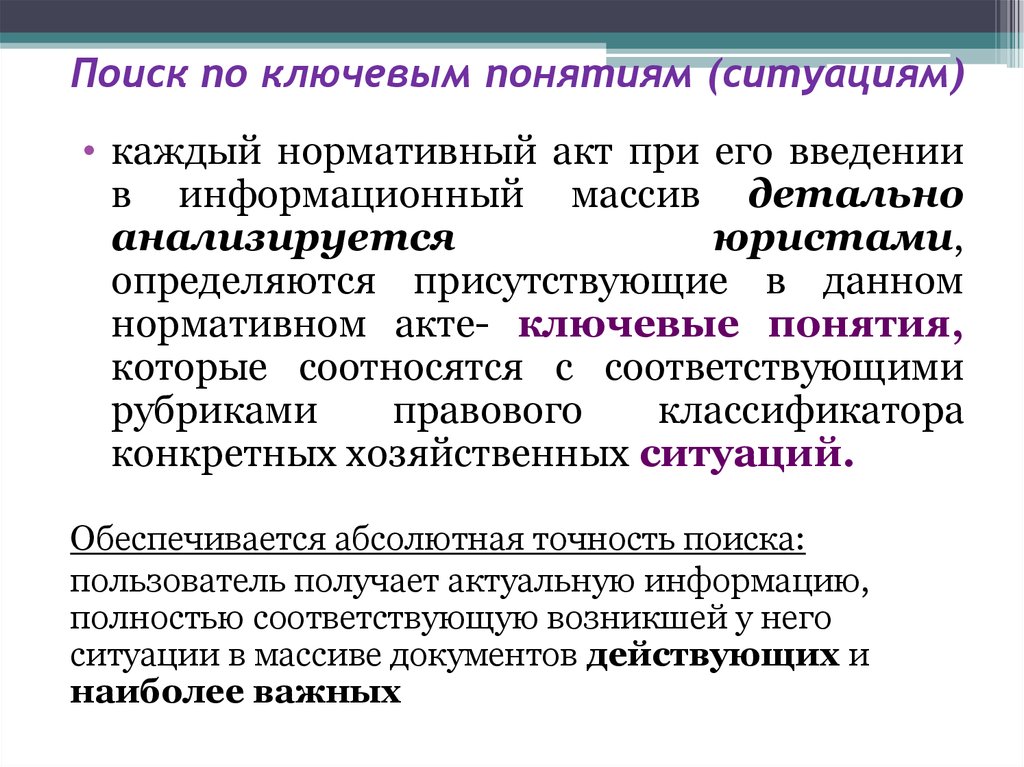 Поиск по ключевым понятиям (ситуациям)

• каждый нормативный акт при его введении в информационный массив детально анализируется юристами, определяются присутствующие в данном нормативном акте- ключевые понятия, которые соотносятся с соответствующими рубриками правового классификатора конкретных хозяйственных ситуаций.

Обеспечивается абсолютная точность поиска:
пользователь получает актуальную информацию, полностью соответствующую возникшей у него ситуации в массиве документов действующих и наиболее важных